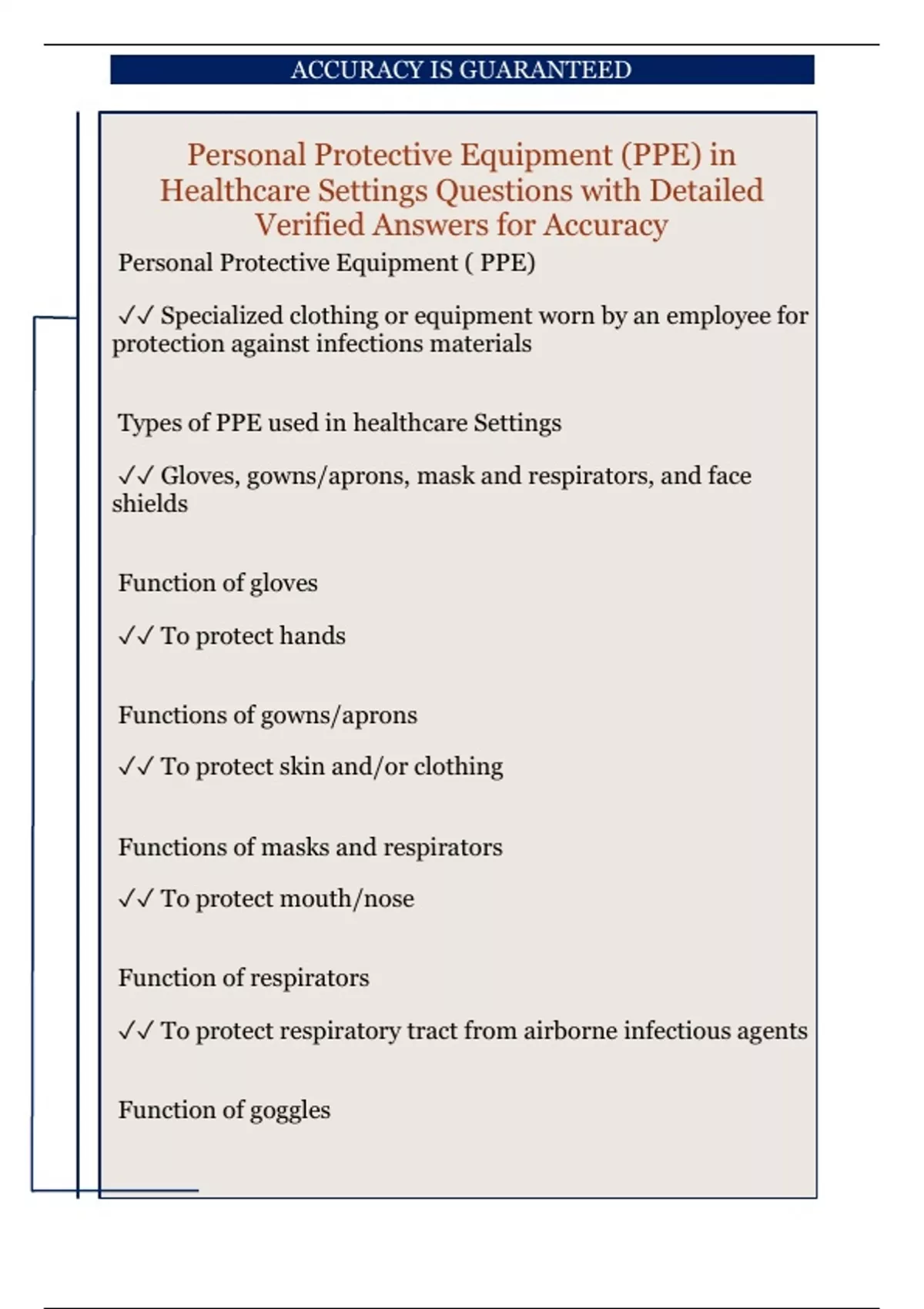 ACCURACY IS GUARANTEED

Personal Protective Equipment (PPE) in Healthcare Settings Questions with Detailed Verified Answers for Accuracy

Personal Protective Equipment ( PPE)

✓✓ Specialized clothing or equipment worn by an employee for protection against infections materials

Types of PPE used in healthcare Settings

✓✓ Gloves, gowns/aprons, mask and respirators, and face shields

Function of gloves

✓✓ To protect hands

Functions of gowns/aprons

✓✓ To protect skin and/or clothing

Functions of masks and respirators

✓✓ To protect mouth/nose

Function of respirators

✓✓ To protect respiratory tract from airborne infectious agents

Function of goggles